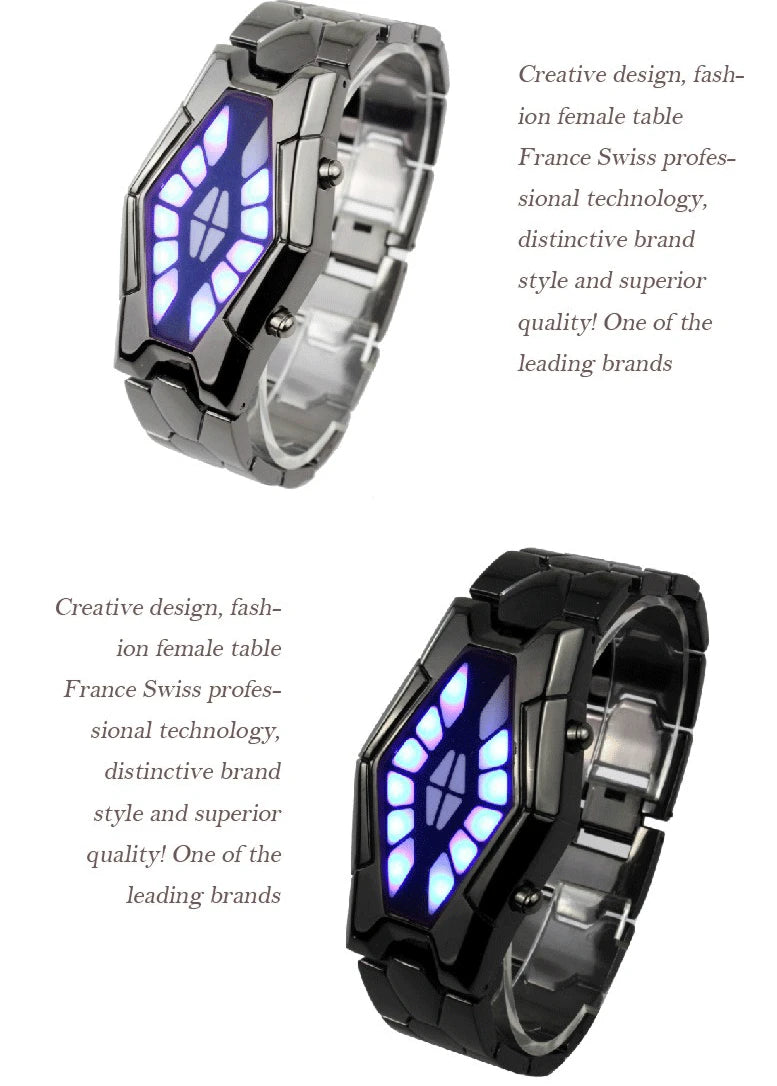 Creative design, fashion female table France Swiss professional technology, distinctive brand style and superior quality! One of the leading brands

Creative design, fashion female table France Swiss professional technology, distinctive brand style and superior quality! One of the leading brands